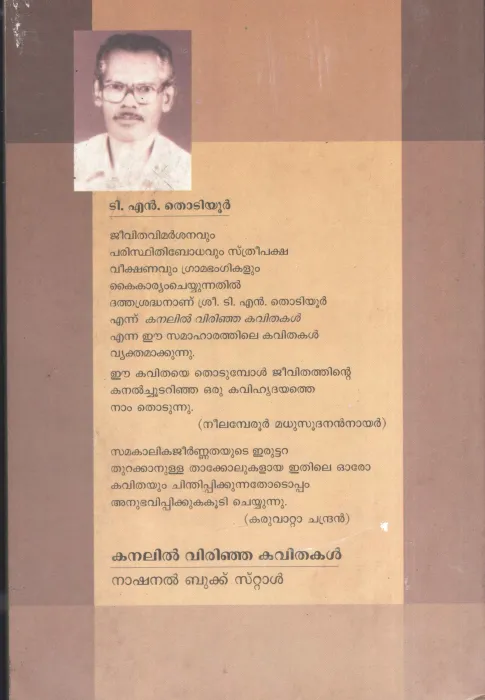 ടി. എൻ. തൊടിയൂർ

ജീവിതവിമർശനവും പരിസ്ഥിതിബോധവും സ്ത്രീപക്ഷ വീക്ഷണവും ഗ്രാമഭംഗികളും കൈകാര്യംചെയ്യുന്നതിൽ ദത്തശ്രദ്ധനാണ് ശ്രീ. ടി. എൻ. തൊടിയൂർ എന്ന് കനലിൽ വിരിഞ്ഞ കവിതകൾ എന്ന ഈ സമാഹാരത്തിലെ കവിതകൾ വ്യക്തമാക്കുന്നു.

ഈ കവിതയെ തൊടുമ്പോൾ ജീവിതത്തിന്റെ കനൽച്ചൂടറിഞ്ഞ ഒരു കവിഹൃദയത്തെ നാം തൊടുന്നു.

(നീലമ്പേരൂർ മധുസൂദനൻനായർ)

സമകാലികജീർണ്ണതയുടെ ഇരുട്ടറ തുറക്കാനുള്ള താക്കോലുകളായ ഇതിലെ ഓരോ കവിതയും ചിന്തിപ്പിക്കുന്നതോടൊപ്പം അനുഭവിപ്പിക്കുകകൂടി ചെയ്യുന്നു.

(കരുവാറ്റാ ചന്ദ്രൻ)

കനലിൽ വിരിഞ്ഞ കവിതകൾ

നാഷനൽ ബുക്ക് സ്റ്റാൾ